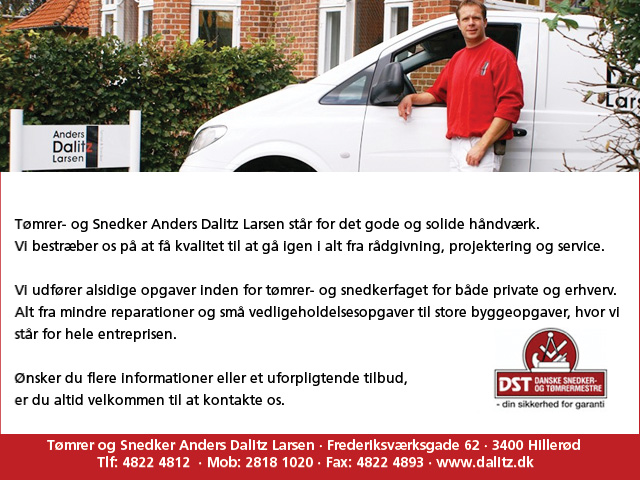 Anders
Dalitz
Larsen

Lars

Tømrer- og Snedker Anders Dalitz Larsen står for det gode og solide håndværk.
Vi bestræber os på at få kvalitet til at gå igen i alt fra rådgivning, projektering og service.

Vi udfører alsidige opgaver inden for tømrer- og snedkerfaget for både private og erhverv.
Alt fra mindre reparationer og små vedligeholdelsesopgaver til store byggeopgaver, hvor vi står for hele entreprisen.

Ønsker du flere informationer eller et uforpligtende tilbud,
er du altid velkommen til at kontakte os.

DST DANSKE SNEDKER- OG TØMRERMESTRE
- din sikkerhed for garanti

Tømrer og Snedker Anders Dalitz Larsen · Frederiksværksgade 62 · 3400 Hillerød
Tlf: 4822 4812 · Mob: 2818 1020 · Fax: 4822 4893 · www.dalitz.dk